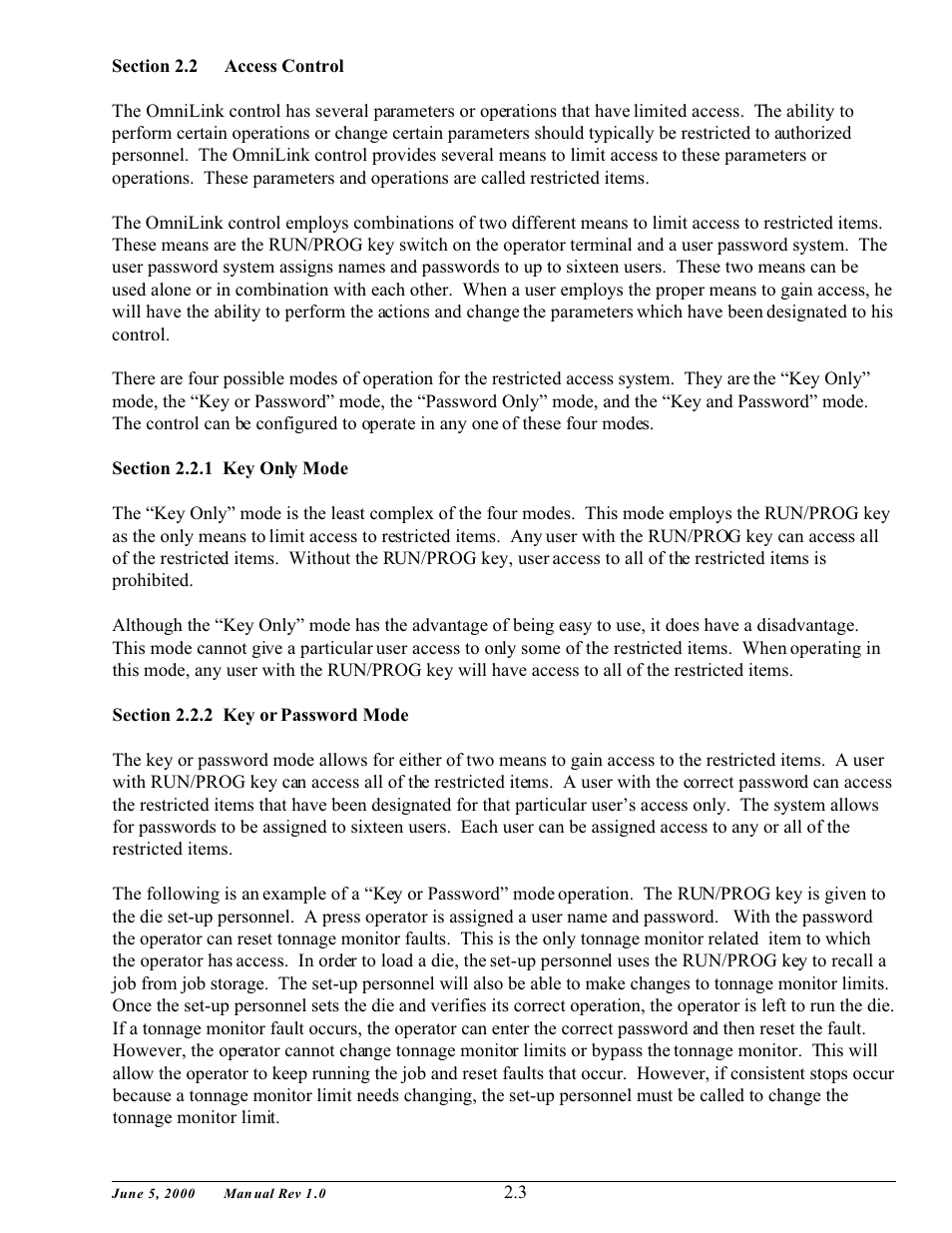 Section 2.2 Access Control

The OmniLink control has several parameters or operations that have limited access. The ability to perform certain operations or change certain parameters should typically be restricted to authorized personnel. The OmniLink control provides several means to limit access to these parameters or operations. These parameters and operations are called restricted items.

The OmniLink control employs combinations of two different means to limit access to restricted items. These means are the RUN/PROG key switch on the operator terminal and a user password system. The user password system assigns names and passwords to up to sixteen users. These two means can be used alone or in combination with each other. When a user employs the proper means to gain access, he will have the ability to perform the actions and change the parameters which have been designated to his control.

There are four possible modes of operation for the restricted access system. They are the “Key Only” mode, the “Key or Password” mode, the “Password Only” mode, and the “Key and Password” mode. The control can be configured to operate in any one of these four modes.

Section 2.2.1 Key Only Mode

The “Key Only” mode is the least complex of the four modes. This mode employs the RUN/PROG key as the only means to limit access to restricted items. Any user with the RUN/PROG key can access all of the restricted items. Without the RUN/PROG key, user access to all of the restricted items is prohibited.

Although the “Key Only” mode has the advantage of being easy to use, it does have a disadvantage. This mode cannot give a particular user access to only some of the restricted items. When operating in this mode, any user with the RUN/PROG key will have access to all of the restricted items.

Section 2.2.2 Key or Password Mode

The key or password mode allows for either of two means to gain access to the restricted items. A user with RUN/PROG key can access all of the restricted items. A user with the correct password can access the restricted items that have been designated for that particular user’s access only. The system allows for passwords to be assigned to sixteen users. Each user can be assigned access to any or all of the restricted items.

The following is an example of a “Key or Password” mode operation. The RUN/PROG key is given to the die set-up personnel. A press operator is assigned a user name and password. With the password the operator can reset tonnage monitor faults. This is the only tonnage monitor related item to which the operator has access. In order to load a die, the set-up personnel uses the RUN/PROG key to recall a job from job storage. The set-up personnel will also be able to make changes to tonnage monitor limits. Once the set-up personnel sets the die and verifies its correct operation, the operator is left to run the die. If a tonnage monitor fault occurs, the operator can enter the correct password and then reset the fault. However, the operator cannot change tonnage monitor limits or bypass the tonnage monitor. This will allow the operator to keep running the job and reset faults that occur. However, if consistent stops occur because a tonnage monitor limit needs changing, the set-up personnel must be called to change the tonnage monitor limit.

June 5, 2000 Manual Rev 1.0 2.3